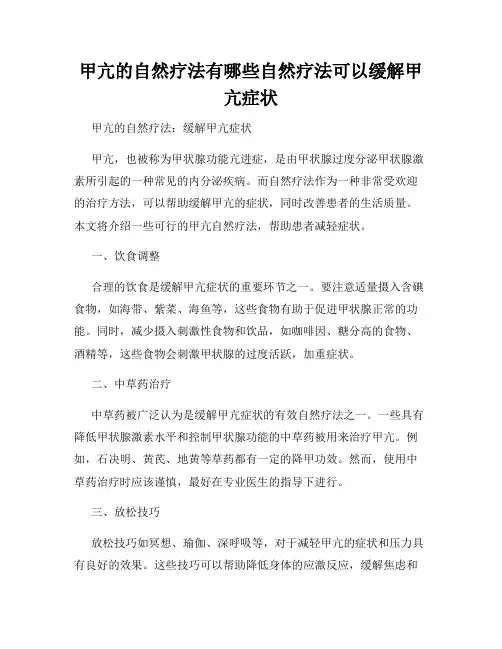 甲亢的自然疗法有哪些自然疗法可以缓解甲亢症状

甲亢的自然疗法：缓解甲亢症状

甲亢，也被称为甲状腺功能亢进症，是由甲状腺过度分泌甲状腺激素所引起的一种常见的内分泌疾病。而自然疗法作为一种非常受欢迎的治疗方法，可以帮助缓解甲亢的症状，同时改善患者的生活质量。本文将介绍一些可行的甲亢自然疗法，帮助患者减轻症状。

一、饮食调整

合理的饮食是缓解甲亢症状的重要环节之一。要注意适量摄入含碘食物，如海带、紫菜、海鱼等，这些食物有助于促进甲状腺正常的功能。同时，减少摄入刺激性食物和饮品，如咖啡因、糖分高的食物、酒精等，这些食物会刺激甲状腺的过度活跃，加重症状。

二、中草药治疗

中草药被广泛认为是缓解甲亢症状的有效自然疗法之一。一些具有降低甲状腺激素水平和控制甲状腺功能的中草药被用来治疗甲亢。例如，石决明、黄芪、地黄等草药都有一定的降甲功效。然而，使用中草药治疗时应该谨慎，最好在专业医生的指导下进行。

三、放松技巧

放松技巧如冥想、瑜伽、深呼吸等，对于减轻甲亢的症状和压力具有良好的效果。这些技巧可以帮助降低身体的应激反应，缓解焦虑和